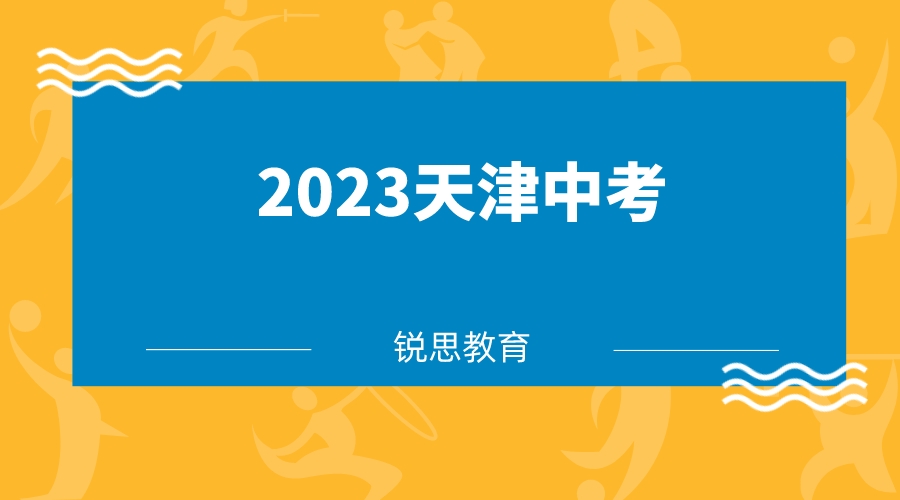 2023天津中考

锐思教育